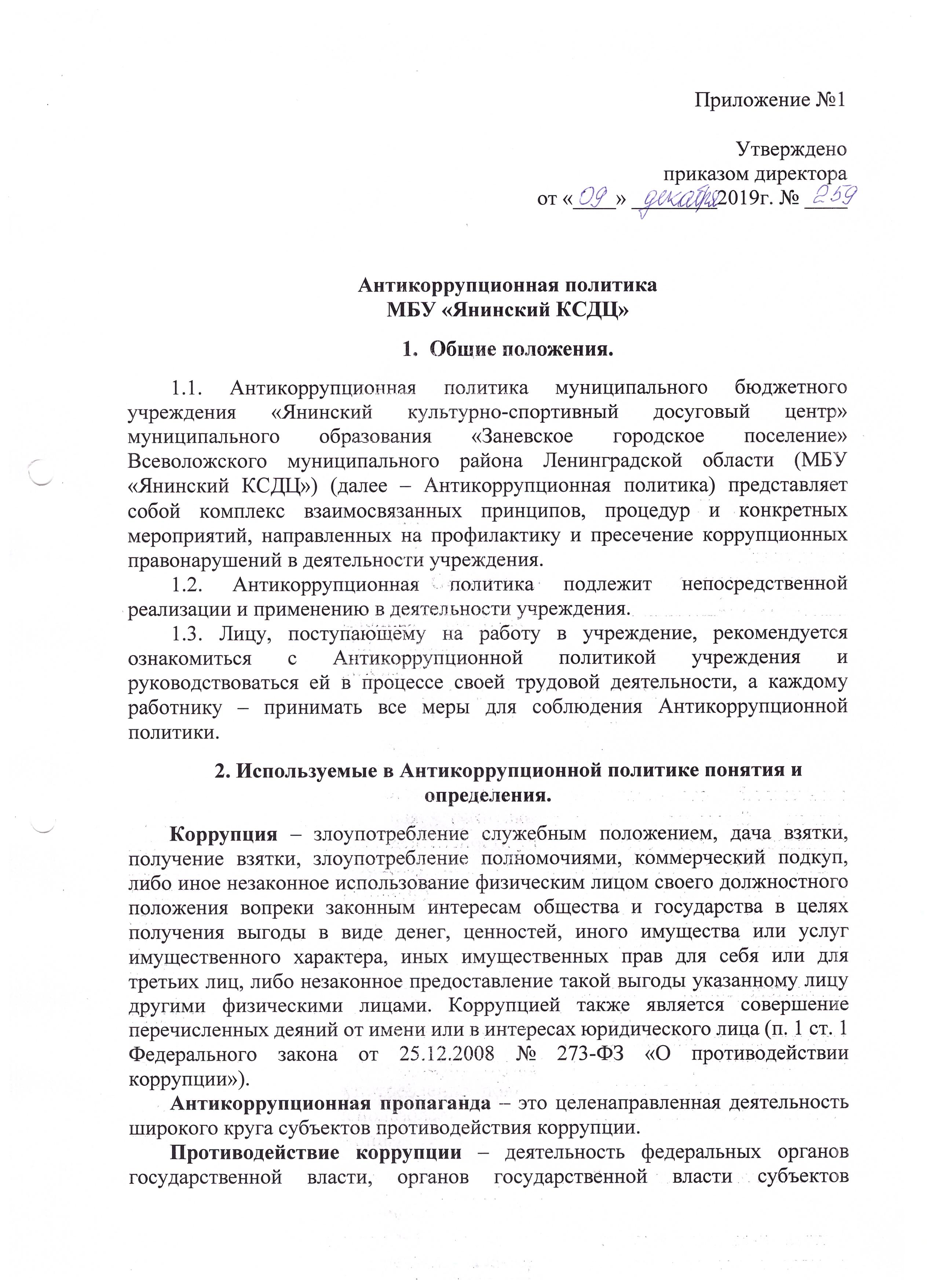 Приложение №1

Утверждено
приказом директора
от «09» декабря 2019г. № 259

Антикоррупционная политика
МБУ «Янинский КСДЦ»

1. Общие положения.

1.1. Антикоррупционная политика муниципального бюджетного учреждения «Янинский культурно-спортивный досуговый центр» муниципального образования «Заневское городское поселение» Всеволожского муниципального района Ленинградской области (МБУ «Янинский КСДЦ») (далее – Антикоррупционная политика) представляет собой комплекс взаимосвязанных принципов, процедур и конкретных мероприятий, направленных на профилактику и пресечение коррупционных правонарушений в деятельности учреждения.

1.2. Антикоррупционная политика подлежит непосредственной реализации и применению в деятельности учреждения.

1.3. Лицу, поступающему на работу в учреждение, рекомендуется ознакомиться с Антикоррупционной политикой учреждения и руководствоваться ей в процессе своей трудовой деятельности, а каждому работнику – принимать все меры для соблюдения Антикоррупционной политики.

2. Используемые в Антикоррупционной политике понятия и определения.

Коррупция – злоупотребление служебным положением, дача взятки, получение взятки, злоупотребление полномочиями, коммерческий подкуп, либо иное незаконное использование физическим лицом своего должностного положения вопреки законным интересам общества и государства в целях получения выгоды в виде денег, ценностей, иного имущества или услуг имущественного характера, иных имущественных прав для себя или для третьих лиц, либо незаконное предоставление такой выгоды указанному лицу другими физическими лицами. Коррупцией также является совершение перечисленных деяний от имени или в интересах юридического лица (п. 1 ст. 1 Федерального закона от 25.12.2008 № 273-ФЗ «О противодействии коррупции»).

Антикоррупционная пропаганда – это целенаправленная деятельность широкого круга субъектов противодействия коррупции.

Противодействие коррупции – деятельность федеральных органов государственной власти, органов государственной власти субъектов